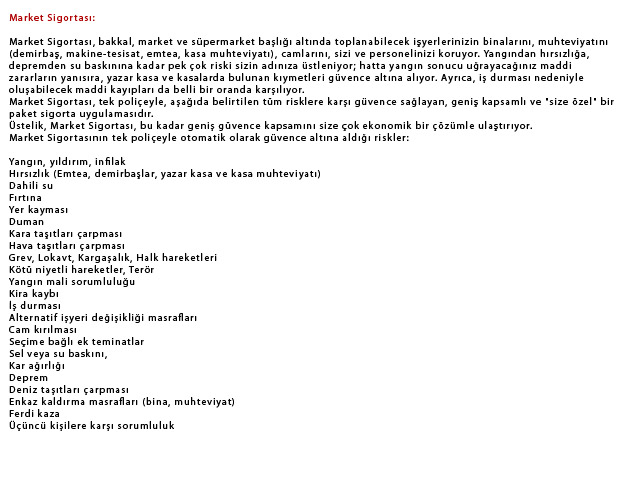 Market Sigortası:

Market Sigortası, bakkal, market ve süpermarket başlığı altında toplanabilecek işyerlerinizin binalarını, muhteviyatını (demirbaş, makine-tesisat, emtea, kasa muhteviyatı), camlarını, sizi ve personelinizi koruyor. Yangından hırsızlığa, depremden su baskınına kadar pek çok riski sizin adınıza üstleniyor; hatta yangın sonucu uğrayacağınız maddi zararların yanısıra, yazar kasa ve kasalarda bulunan kıymetleri güvence altına alıyor. Ayrıca, iş durması nedeniyle oluşabilecek maddi kayıpları da belli bir oranda karşılıyor.
Market Sigortası, tek poliçeyle, aşağıda belirtilen tüm risklere karşı güvence sağlayan, geniş kapsamlı ve "size özel" bir paket sigorta uygulamasıdır.
Üstelik, Market Sigortası, bu kadar geniş güvence kapsamını size çok ekonomik bir çözümle ulaştırıyor.
Market Sigortasının tek poliçeyle otomatik olarak güvence altına aldığı riskler:

Yangın, yıldırım, infilak
Hırsızlık (Emtea, demirbaşlar, yazar kasa ve kasa muhteviyatı)
Dahili su
Fırtına
Yer kayması
Duman
Kara taşıtları çarpması
Hava taşıtları çarpması
Grev, Lokavt, Kargaşalık, Halk hareketleri
Kötü niyetli hareketler, Terör
Yangın mali sorumluluğu
Kira kaybı
İş durması
Alternatif işyeri değişikliği masrafları
Cam kırılması
Seçime bağlı ek teminatlar
Sel veya su baskını,
Kar ağırlığı
Deprem
Deniz taşıtları çarpması
Enkaz kaldırma masrafları (bina, muhteviyat)
Ferdi kaza
Üçüncü kişilere karşı sorumluluk